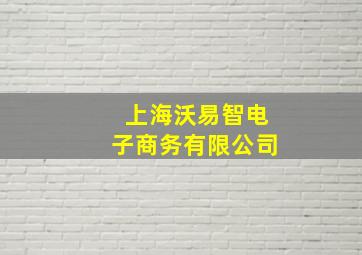 上海沃易智电子商务有限公司